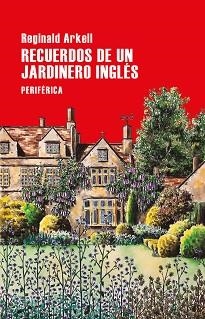 Reginald Arkell

RECUERDOS DE UN JARDINERO INGLÉS

PERIFÉRICA